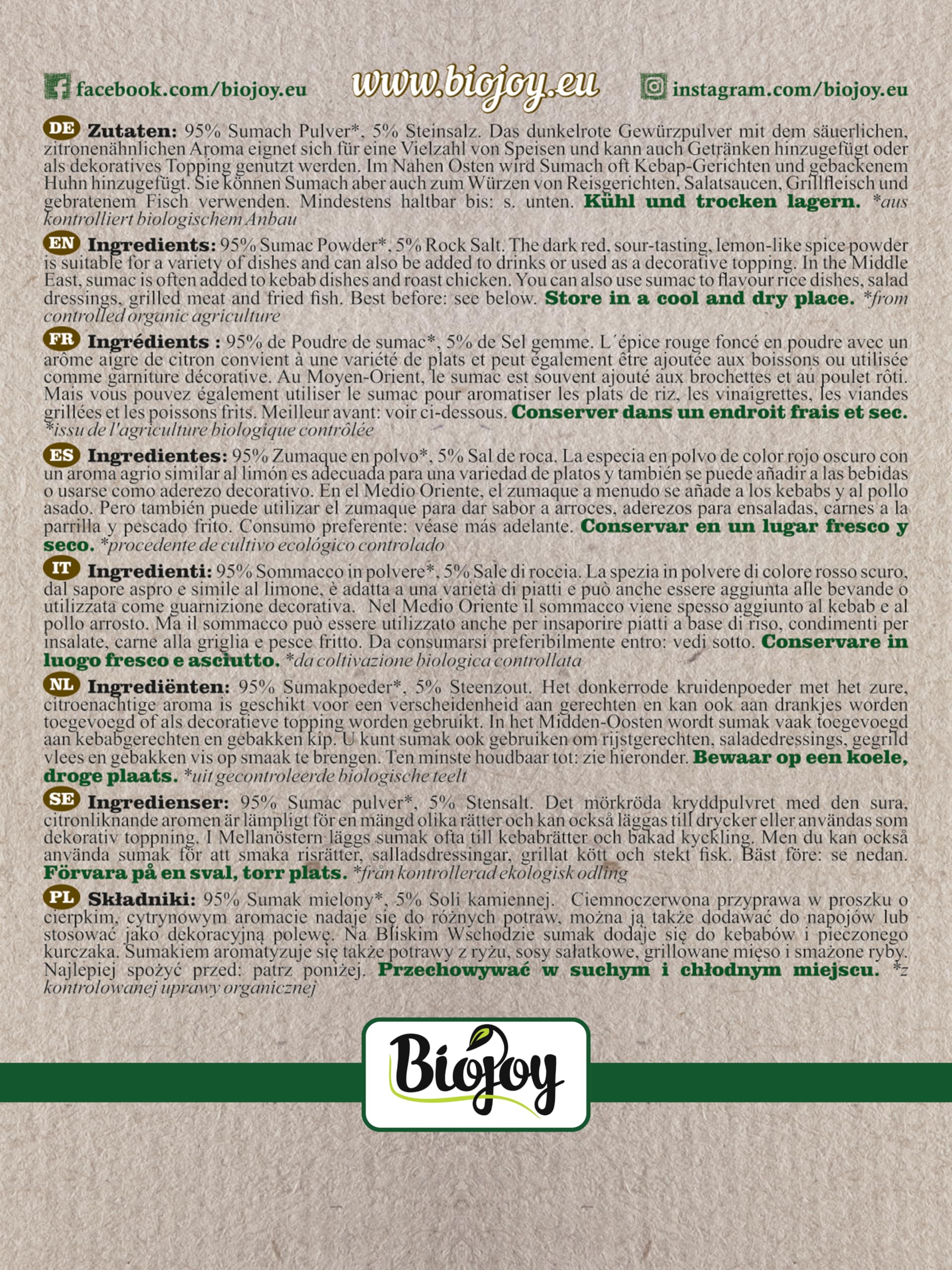 facebook.com/biojoy.eu www.biojoy.eu instagram.com/biojoy.eu

DE Zutaten: 95% Sumach Pulver*, 5% Steinsalz. Das dunkelrote Gewürzpulver mit dem säuerlichen, zitronenähnlichen Aroma eignet sich für eine Vielzahl von Speisen und kann auch Getränken hinzugefügt oder als dekoratives Topping genutzt werden. Im Nahen Osten wird Sumach oft Kebap-Gerichten und gebackenem Huhn hinzugefügt. Sie können Sumach aber auch zum Würzen von Reisgerichten, Salatsaucen, Grillfleisch und gebratenem Fisch verwenden. Mindestens haltbar bis: s. unten. Kühl und trocken lagern. *aus kontrolliert biologischem Anbau

EN Ingredients: 95% Sumac Powder*, 5% Rock Salt. The dark red, sour-tasting, lemon-like spice powder is suitable for a variety of dishes and can also be added to drinks or used as a decorative topping. In the Middle East, sumac is often added to kebab dishes and roast chicken. You can also use sumac to flavour rice dishes, salad dressings, grilled meat and fried fish. Best before: see below. Store in a cool and dry place. *from controlled organic agriculture

FR Ingrédients : 95% de Poudre de sumac*, 5% de Sel gemme. L´épice rouge foncé en poudre avec un arôme aigre de citron convient à une variété de plats et peut également être ajoutée aux boissons ou utilisée comme garniture décorative. Au Moyen-Orient, le sumac est souvent ajouté aux brochettes et au poulet rôti. Mais vous pouvez également utiliser le sumac pour aromatiser les plats de riz, les vinaigrettes, les viandes grillées et les poissons frits. Meilleur avant: voir ci-dessous. Conserver dans un endroit frais et sec. *issu de l'agriculture biologique contrôlée

ES Ingredientes: 95% Zumaque en polvo*, 5% Sal de roca. La especia en polvo de color rojo oscuro con un aroma agrio similar al limón es adecuada para una variedad de platos y también se puede añadir a las bebidas o usarse como aderezo decorativo. En el Medio Oriente, el zumaque a menudo se añade a los kebabs y al pollo asado. Pero también puede utilizar el zumaque para dar sabor a arroces, aderezos para ensaladas, carnes a la parrilla y pescado frito. Consumo preferente: véase más adelante. Conservar en un lugar fresco y seco. *procedente de cultivo ecológico controlado

IT Ingredienti: 95% Sommacco in polvere*, 5% Sale di roccia. La spezia in polvere di colore rosso scuro, dal sapore aspro e simile al limone, è adatta a una varietà di piatti e può anche essere aggiunta alle bevande o utilizzata come guarnizione decorativa. Nel Medio Oriente il sommacco viene spesso aggiunto al kebab e al pollo arrosto. Ma il sommacco può essere utilizzato anche per insaporire piatti a base di riso, condimenti per insalate, carne alla griglia e pesce fritto. Da consumarsi preferibilmente entro: vedi sotto. Conservare in luogo fresco e asciutto. *da coltivazione biologica controllata

NL Ingrediënten: 95% Sumakpoeder*, 5% Steenzout. Het donkerrode kruidenpoeder met het zure, citroenachtige aroma is geschikt voor een verscheidenheid aan gerechten en kan ook aan drankjes worden toegevoegd of als decoratieve topping worden gebruikt. In het Midden-Oosten wordt sumak vaak toegevoegd aan kebabgerechten en gebakken kip. U kunt sumak ook gebruiken om rijstgerechten, saladedressings, gegrild vlees en gebakken vis op smaak te brengen. Ten minste houdbaar tot: zie hieronder. Bewaar op een koele, droge plaats. *uit gecontroleerde biologische teelt

SE Ingredienser: 95% Sumac pulver*, 5% Stensalt. Det mörkröda kryddpulvret med den sura, citronliknande aromen är lämpligt för en mängd olika rätter och kan också läggas till drycker eller användas som dekorativ toppning. I Mellanöstern läggs sumak ofta till kebabrätter och bakad kyckling. Men du kan också använda sumak för att smaka risrätter, salladsdressingar, grillat kött och stekt fisk. Bäst före: se nedan. Förvara på en sval, torr plats. *från kontrollerad ekologisk odling

PL Składniki: 95% Sumak mielony*, 5% Soli kamiennej. Ciemnoczerwona przyprawa w proszku o cierpkim, cytrynowym aromacie nadaje się do różnych potraw, można ją także dodawać do napojów lub stosować jako dekoracyjną polewę. Na Bliskim Wschodzie sumak dodaje się do kebabów i pieczonego kurczaka. Sumakiem aromatyzuje się także potrawy z ryżu, sosy sałatkowe, grillowane mięso i smażone ryby. Najlepiej spożyć przed: patrz poniżej. Przechowywać w suchym i chłodnym miejscu. *z kontrolowanej uprawy organicznej

Biojoy